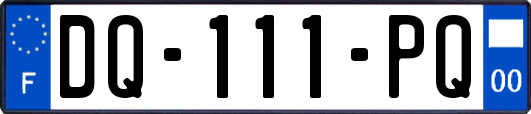 F
DQ-111-PQ
00